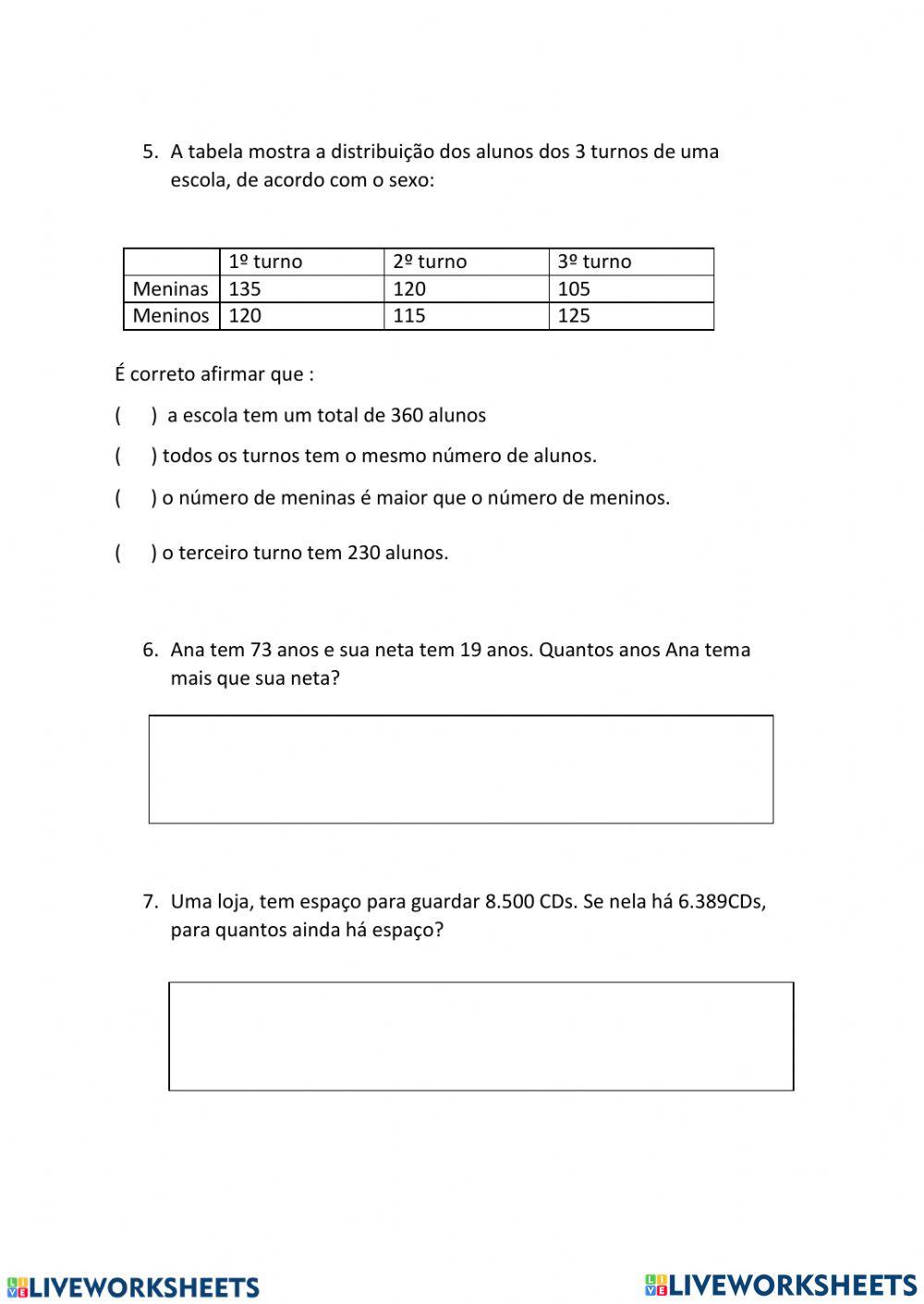 5. A tabela mostra a distribuição dos alunos dos 3 turnos de uma escola, de acordo com o sexo:

| | 1º turno | 2º turno | 3º turno |
|---|---|---|---|
| Meninas | 135 | 120 | 105 |
| Meninos | 120 | 115 | 125 |

É correto afirmar que :

(   ) a escola tem um total de 360 alunos

(   ) todos os turnos tem o mesmo número de alunos.

(   ) o número de meninas é maior que o número de meninos.

(   ) o terceiro turno tem 230 alunos.

6. Ana tem 73 anos e sua neta tem 19 anos. Quantos anos Ana tema mais que sua neta?

7. Uma loja, tem espaço para guardar 8.500 CDs. Se nela há 6.389CDs, para quantos ainda há espaço?

LIVEWORKSHEETS

LIVEWORKSHEETS